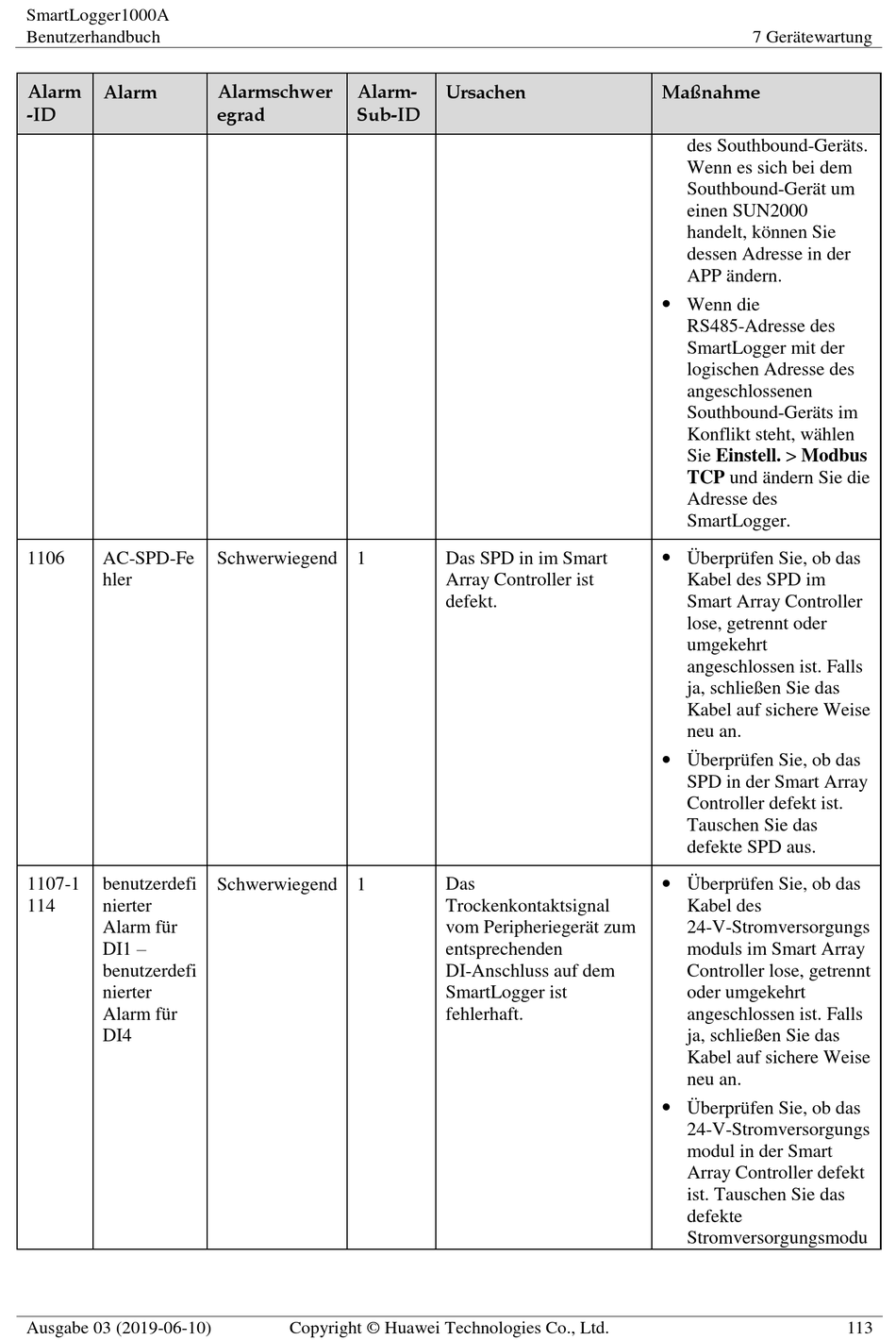 SmartLogger1000A
Benutzerhandbuch
7 Gerätewartung

| Alarm-ID | Alarm | Alarmschweregrad | Alarm-Sub-ID | Ursachen | Maßnahme |
|---|---|---|---|---|---|
| | | | | | des Southbound-Geräts. Wenn es sich bei dem Southbound-Gerät um einen SUN2000 handelt, können Sie dessen Adresse in der APP ändern. • Wenn die RS485-Adresse des SmartLogger mit der logischen Adresse des angeschlossenen Southbound-Geräts im Konflikt steht, wählen Sie Einstell. > Modbus TCP und ändern Sie die Adresse des SmartLogger. |
| 1106 | AC-SPD-Fehler | Schwerwiegend | 1 | Das SPD in im Smart Array Controller ist defekt. | • Überprüfen Sie, ob das Kabel des SPD im Smart Array Controller lose, getrennt oder umgekehrt angeschlossen ist. Falls ja, schließen Sie das Kabel auf sichere Weise neu an. • Überprüfen Sie, ob das SPD in der Smart Array Controller defekt ist. Tauschen Sie das defekte SPD aus. |
| 1107-1114 | benutzerdefinierter Alarm für DI1 – benutzerdefinierter Alarm für DI4 | Schwerwiegend | 1 | Das Trockenkontaktsignal vom Peripheriegerät zum entsprechenden DI-Anschluss auf dem SmartLogger ist fehlerhaft. | • Überprüfen Sie, ob das Kabel des 24-V-Stromversorgungsmoduls im Smart Array Controller lose, getrennt oder umgekehrt angeschlossen ist. Falls ja, schließen Sie das Kabel auf sichere Weise neu an. • Überprüfen Sie, ob das 24-V-Stromversorgungsmodul in der Smart Array Controller defekt ist. Tauschen Sie das defekte Stromversorgungsmodu |

Ausgabe 03 (2019-06-10)
Copyright © Huawei Technologies Co., Ltd.
113